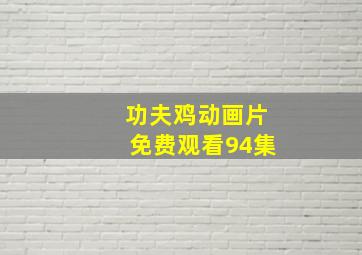 功夫鸡动画片
免费观看94集